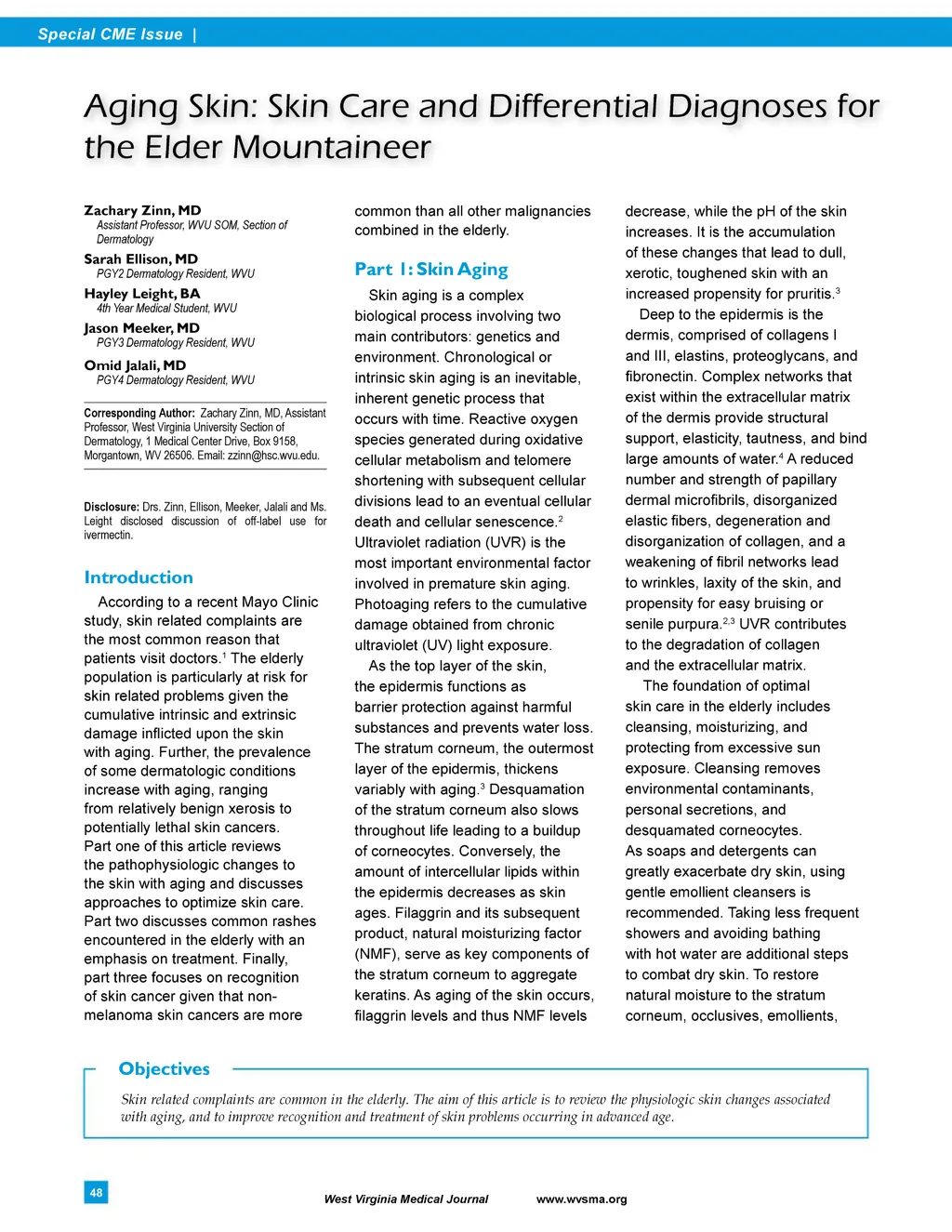 Special CME Issue |

Aging Skin: Skin Care and Differential Diagnoses for the Elder Mountaineer

Zachary Zinn, MD
Assistant Professor, WVU SOM, Section of Dermatology

Sarah Ellison, MD
PGY2 Dermatology Resident, WVU

Hayley Leight, BA
4th Year Medical Student, WVU

Jason Meeker, MD
PGY3 Dermatology Resident, WVU

Omid Jalali, MD
PGY4 Dermatology Resident, WVU

Corresponding Author: Zachary Zinn, MD, Assistant Professor, West Virginia University Section of Dermatology, 1 Medical Center Drive, Box 9158, Morgantown, WV 26506. Email: zzinn@hsc.wvu.edu.

Disclosure: Drs. Zinn, Ellison, Meeker, Jalali and Ms. Leight disclosed discussion of off-label use for ivermectin.

Introduction

According to a recent Mayo Clinic study, skin related complaints are the most common reason that patients visit doctors.$^1$ The elderly population is particularly at risk for skin related problems given the cumulative intrinsic and extrinsic damage inflicted upon the skin with aging. Further, the prevalence of some dermatologic conditions increase with aging, ranging from relatively benign xerosis to potentially lethal skin cancers. Part one of this article reviews the pathophysiologic changes to the skin with aging and discusses approaches to optimize skin care. Part two discusses common rashes encountered in the elderly with an emphasis on treatment. Finally, part three focuses on recognition of skin cancer given that non-melanoma skin cancers are more common than all other malignancies combined in the elderly.

Part 1: Skin Aging

Skin aging is a complex biological process involving two main contributors: genetics and environment. Chronological or intrinsic skin aging is an inevitable, inherent genetic process that occurs with time. Reactive oxygen species generated during oxidative cellular metabolism and telomere shortening with subsequent cellular divisions lead to an eventual cellular death and cellular senescence.$^2$ Ultraviolet radiation (UVR) is the most important environmental factor involved in premature skin aging. Photoaging refers to the cumulative damage obtained from chronic ultraviolet (UV) light exposure.

As the top layer of the skin, the epidermis functions as barrier protection against harmful substances and prevents water loss. The stratum corneum, the outermost layer of the epidermis, thickens variably with aging.$^3$ Desquamation of the stratum corneum also slows throughout life leading to a buildup of corneocytes. Conversely, the amount of intercellular lipids within the epidermis decreases as skin ages. Filaggrin and its subsequent product, natural moisturizing factor (NMF), serve as key components of the stratum corneum to aggregate keratins. As aging of the skin occurs, filaggrin levels and thus NMF levels decrease, while the pH of the skin increases. It is the accumulation of these changes that lead to dull, xerotic, toughened skin with an increased propensity for pruritis.$^3$

Deep to the epidermis is the dermis, comprised of collagens I and III, elastins, proteoglycans, and fibronectin. Complex networks that exist within the extracellular matrix of the dermis provide structural support, elasticity, tautness, and bind large amounts of water.$^4$ A reduced number and strength of papillary dermal microfibrils, disorganized elastic fibers, degeneration and disorganization of collagen, and a weakening of fibril networks lead to wrinkles, laxity of the skin, and propensity for easy bruising or senile purpura.$^{2,3}$ UVR contributes to the degradation of collagen and the extracellular matrix.

The foundation of optimal skin care in the elderly includes cleansing, moisturizing, and protecting from excessive sun exposure. Cleansing removes environmental contaminants, personal secretions, and desquamated corneocytes. As soaps and detergents can greatly exacerbate dry skin, using gentle emollient cleansers is recommended. Taking less frequent showers and avoiding bathing with hot water are additional steps to combat dry skin. To restore natural moisture to the stratum corneum, occlusives, emollients,

Objectives

Skin related complaints are common in the elderly. The aim of this article is to review the physiologic skin changes associated with aging, and to improve recognition and treatment of skin problems occurring in advanced age.

48

West Virginia Medical Journal www.wvsma.org